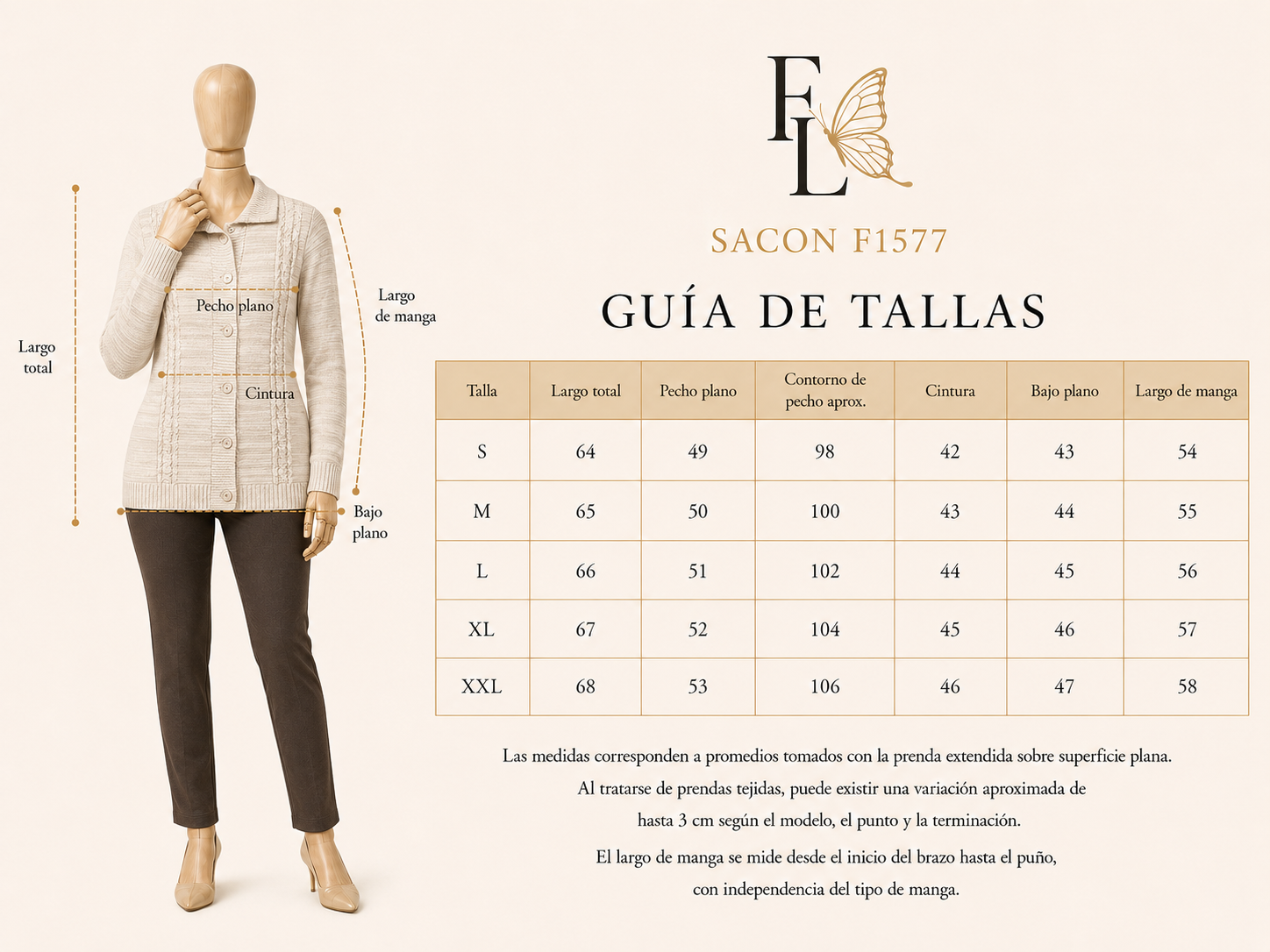 Largo total

Pecho plano

Cintura

Largo de manga

Bajo plano

FL

SACON F1577

GUÍA DE TALLAS

| Talla | Largo total | Pecho plano | Contorno de pecho aprox. | Cintura | Bajo plano | Largo de manga |
|---|---|---|---|---|---|---|
| S | 64 | 49 | 98 | 42 | 43 | 54 |
| M | 65 | 50 | 100 | 43 | 44 | 55 |
| L | 66 | 51 | 102 | 44 | 45 | 56 |
| XL | 67 | 52 | 104 | 45 | 46 | 57 |
| XXL | 68 | 53 | 106 | 46 | 47 | 58 |

Las medidas corresponden a promedios tomados con la prenda extendida sobre superficie plana. Al tratarse de prendas tejidas, puede existir una variación aproximada de hasta 3 cm según el modelo, el punto y la terminación.

El largo de manga se mide desde el inicio del brazo hasta el puño, con independencia del tipo de manga.